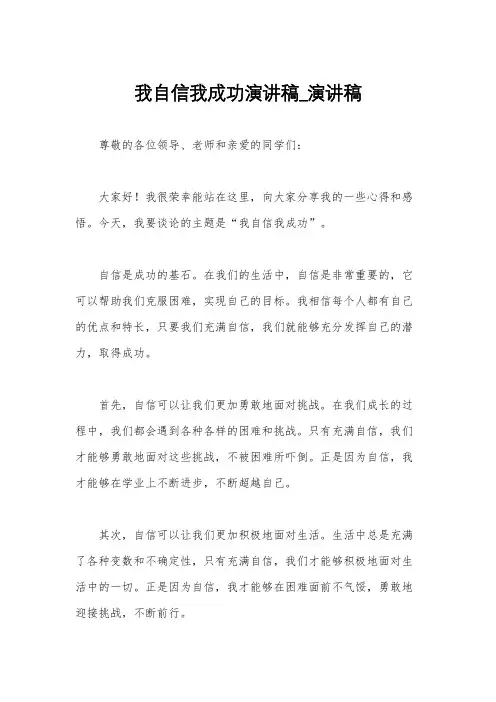 我自信我成功演讲稿_演讲稿

尊敬的各位领导、老师和亲爱的同学们：

大家好！我很荣幸能站在这里，向大家分享我的一些心得和感悟。今天，我要谈论的主题是“我自信我成功”。

自信是成功的基石。在我们的生活中，自信是非常重要的，它可以帮助我们克服困难，实现自己的目标。我相信每个人都有自己的优点和特长，只要我们充满自信，我们就能够充分发挥自己的潜力，取得成功。

首先，自信可以让我们更加勇敢地面对挑战。在我们成长的过程中，我们都会遇到各种各样的困难和挑战。只有充满自信，我们才能够勇敢地面对这些挑战，不被困难所吓倒。正是因为自信，我才能够在学业上不断进步，不断超越自己。

其次，自信可以让我们更加积极地面对生活。生活中总是充满了各种变数和不确定性，只有充满自信，我们才能够积极地面对生活中的一切。正是因为自信，我才能够在困难面前不气馁，勇敢地迎接挑战，不断前行。